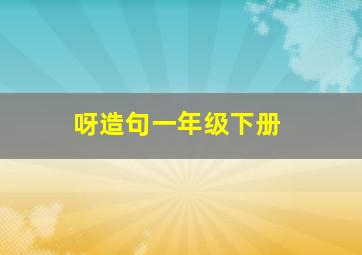 呀造句一年级下册